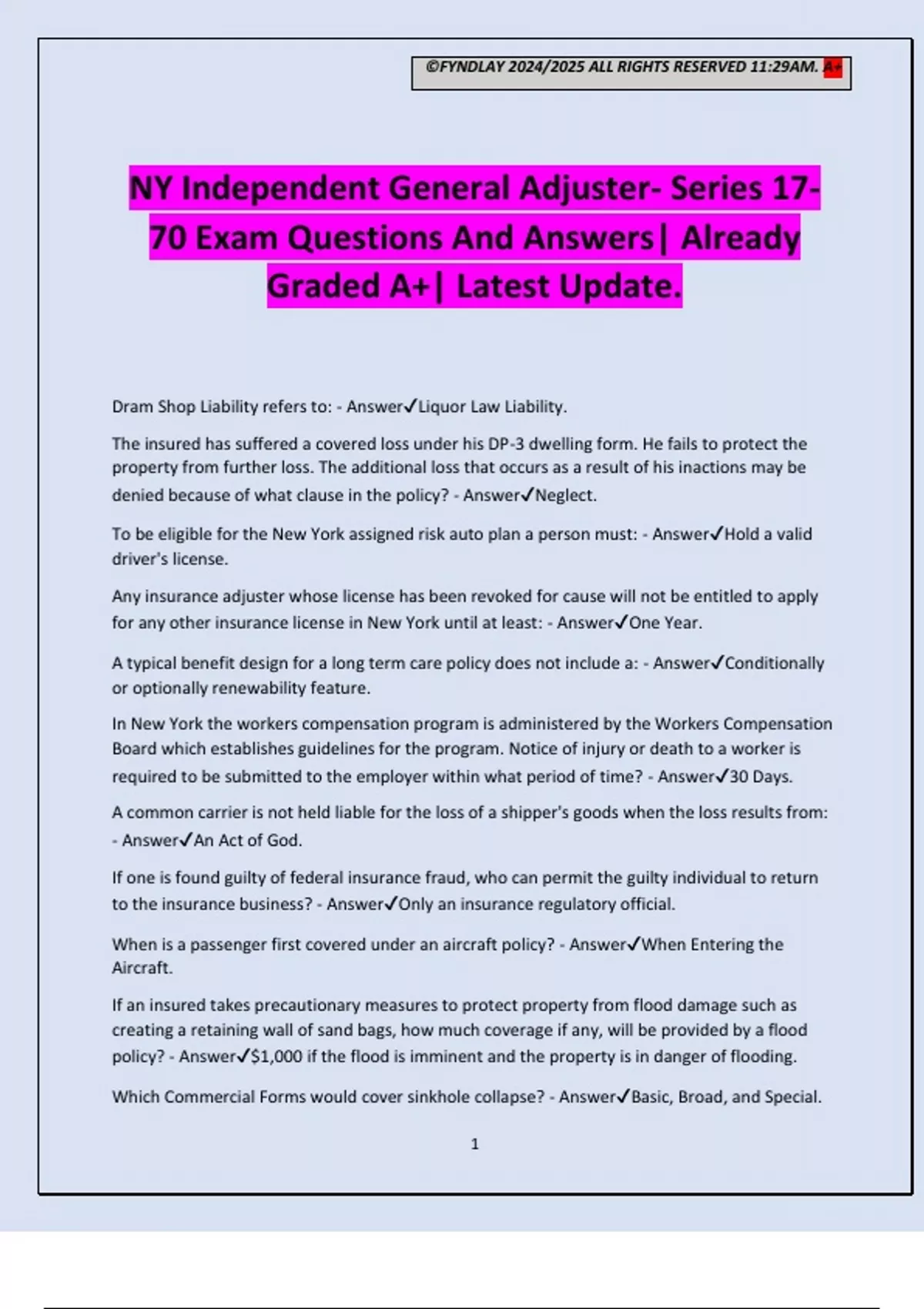 ©FYNDLAY 2024/2025 ALL RIGHTS RESERVED 11:29AM. A+

NY Independent General Adjuster- Series 17-70 Exam Questions And Answers| Already Graded A+| Latest Update.

Dram Shop Liability refers to: - Answer✓Liquor Law Liability.

The insured has suffered a covered loss under his DP-3 dwelling form. He fails to protect the property from further loss. The additional loss that occurs as a result of his inactions may be denied because of what clause in the policy? - Answer✓Neglect.

To be eligible for the New York assigned risk auto plan a person must: - Answer✓Hold a valid driver's license.

Any insurance adjuster whose license has been revoked for cause will not be entitled to apply for any other insurance license in New York until at least: - Answer✓One Year.

A typical benefit design for a long term care policy does not include a: - Answer✓Conditionally or optionally renewability feature.

In New York the workers compensation program is administered by the Workers Compensation Board which establishes guidelines for the program. Notice of injury or death to a worker is required to be submitted to the employer within what period of time? - Answer✓30 Days.

A common carrier is not held liable for the loss of a shipper's goods when the loss results from: - Answer✓An Act of God.

If one is found guilty of federal insurance fraud, who can permit the guilty individual to return to the insurance business? - Answer✓Only an insurance regulatory official.

When is a passenger first covered under an aircraft policy? - Answer✓When Entering the Aircraft.

If an insured takes precautionary measures to protect property from flood damage such as creating a retaining wall of sand bags, how much coverage if any, will be provided by a flood policy? - Answer✓$1,000 if the flood is imminent and the property is in danger of flooding.

Which Commercial Forms would cover sinkhole collapse? - Answer✓Basic, Broad, and Special.

1